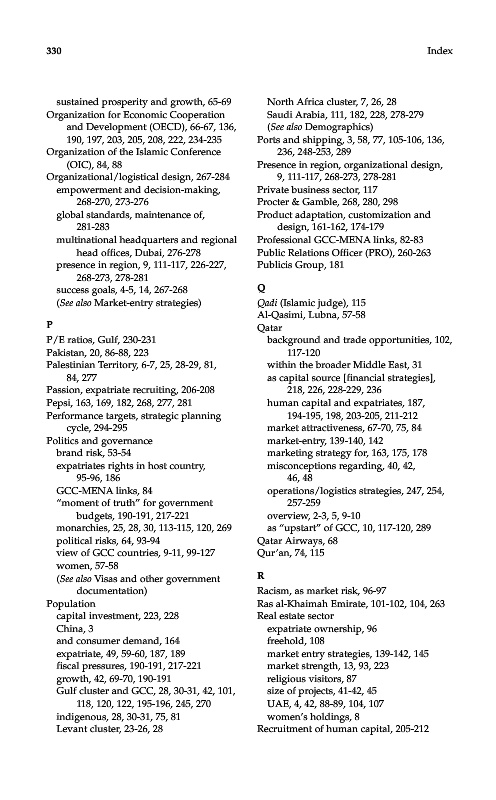 330 Index

sustained prosperity and growth, 65-69
Organization for Economic Cooperation and Development (OECD), 66-67, 136, 190, 197, 203, 205, 208, 222, 234-235
Organization of the Islamic Conference (OIC), 84, 88
Organizational/logistical design, 267-284
empowerment and decision-making, 268-270, 273-276
global standards, maintenance of, 281-283
multinational headquarters and regional head offices, Dubai, 276-278
presence in region, 9, 111-117, 226-227, 268-273, 278-281
success goals, 4-5, 14, 267-268
(See also Market-entry strategies)

P
P/E ratios, Gulf, 230-231
Pakistan, 20, 86-88, 223
Palestinian Territory, 6-7, 25, 28-29, 81, 84, 277
Passion, expatriate recruiting, 206-208
Pepsi, 163, 169, 182, 268, 277, 281
Performance targets, strategic planning cycle, 294-295
Politics and governance
brand risk, 53-54
expatriates rights in host country, 95-96, 186
GCC-MENA links, 84
"moment of truth" for government budgets, 190-191, 217-221
monarchies, 25, 28, 30, 113-115, 120, 269
political risks, 64, 93-94
view of GCC countries, 9-11, 99-127
women, 57-58
(See also Visas and other government documentation)
Population
capital investment, 223, 228
China, 3
and consumer demand, 164
expatriate, 49, 59-60, 187, 189
fiscal pressures, 190-191, 217-221
growth, 42, 69-70, 190-191
Gulf cluster and GCC, 28, 30-31, 42, 101, 118, 120, 122, 195-196, 245, 270
indigenous, 28, 30-31, 75, 81
Levant cluster, 23-26, 28

North Africa cluster, 7, 26, 28
Saudi Arabia, 111, 182, 228, 278-279
(See also Demographics)
Ports and shipping, 3, 58, 77, 105-106, 136, 236, 248-253, 289
Presence in region, organizational design, 9, 111-117, 268-273, 278-281
Private business sector, 117
Procter & Gamble, 268, 280, 298
Product adaptation, customization and design, 161-162, 174-179
Professional GCC-MENA links, 82-83
Public Relations Officer (PRO), 260-263
Publicis Group, 181

Q
Qadi (Islamic judge), 115
Al-Qasimi, Lubna, 57-58
Qatar
background and trade opportunities, 102, 117-120
within the broader Middle East, 31
as capital source [financial strategies], 218, 226, 228-229, 236
human capital and expatriates, 187, 194-195, 198, 203-205, 211-212
market attractiveness, 67-70, 75, 84
market-entry, 139-140, 142
marketing strategy for, 163, 175, 178
misconceptions regarding, 40, 42, 46, 48
operations/logistics strategies, 247, 254, 257-259
overview, 2-3, 5, 9-10
as "upstart" of GCC, 10, 117-120, 289
Qatar Airways, 68
Qur'an, 74, 115

R
Racism, as market risk, 96-97
Ras al-Khaimah Emirate, 101-102, 104, 263
Real estate sector
expatriate ownership, 96
freehold, 108
market entry strategies, 139-142, 145
market strength, 13, 93, 223
religious visitors, 87
size of projects, 41-42, 45
UAE, 4, 42, 88-89, 104, 107
women's holdings, 8
Recruitment of human capital, 205-212